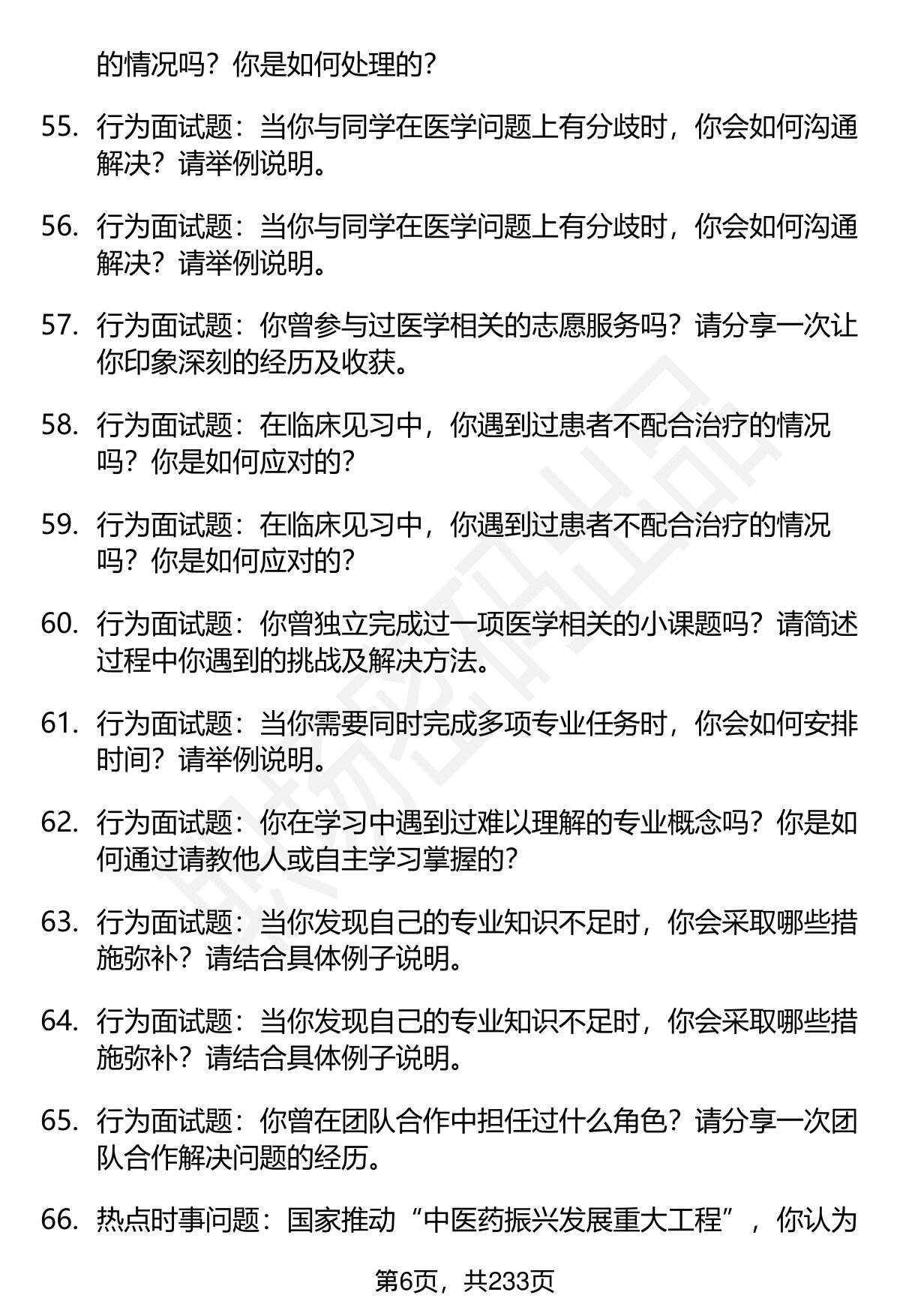 的情况吗？你是如何处理的？

55. 行为面试题：当你与同学在医学问题上有分歧时，你会如何沟通解决？请举例说明。

56. 行为面试题：当你与同学在医学问题上有分歧时，你会如何沟通解决？请举例说明。

57. 行为面试题：你曾参与过医学相关的志愿服务吗？请分享一次让你印象深刻的经历及收获。

58. 行为面试题：在临床见习中，你遇到过患者不配合治疗的情况吗？你是如何应对的？

59. 行为面试题：在临床见习中，你遇到过患者不配合治疗的情况吗？你是如何应对的？

60. 行为面试题：你曾独立完成过一项医学相关的小课题吗？请简述过程中你遇到的挑战及解决方法。

61. 行为面试题：当你需要同时完成多项专业任务时，你会如何安排时间？请举例说明。

62. 行为面试题：你在学习中遇到过难以理解的专业概念吗？你是如何通过请教他人或自主学习掌握的？

63. 行为面试题：当你发现自己的专业知识不足时，你会采取哪些措施弥补？请结合具体例子说明。

64. 行为面试题：当你发现自己的专业知识不足时，你会采取哪些措施弥补？请结合具体例子说明。

65. 行为面试题：你曾在团队合作中担任过什么角色？请分享一次团队合作解决问题的经历。

66. 热点时事问题：国家推动“中医药振兴发展重大工程”，你认为

第6页，共233页